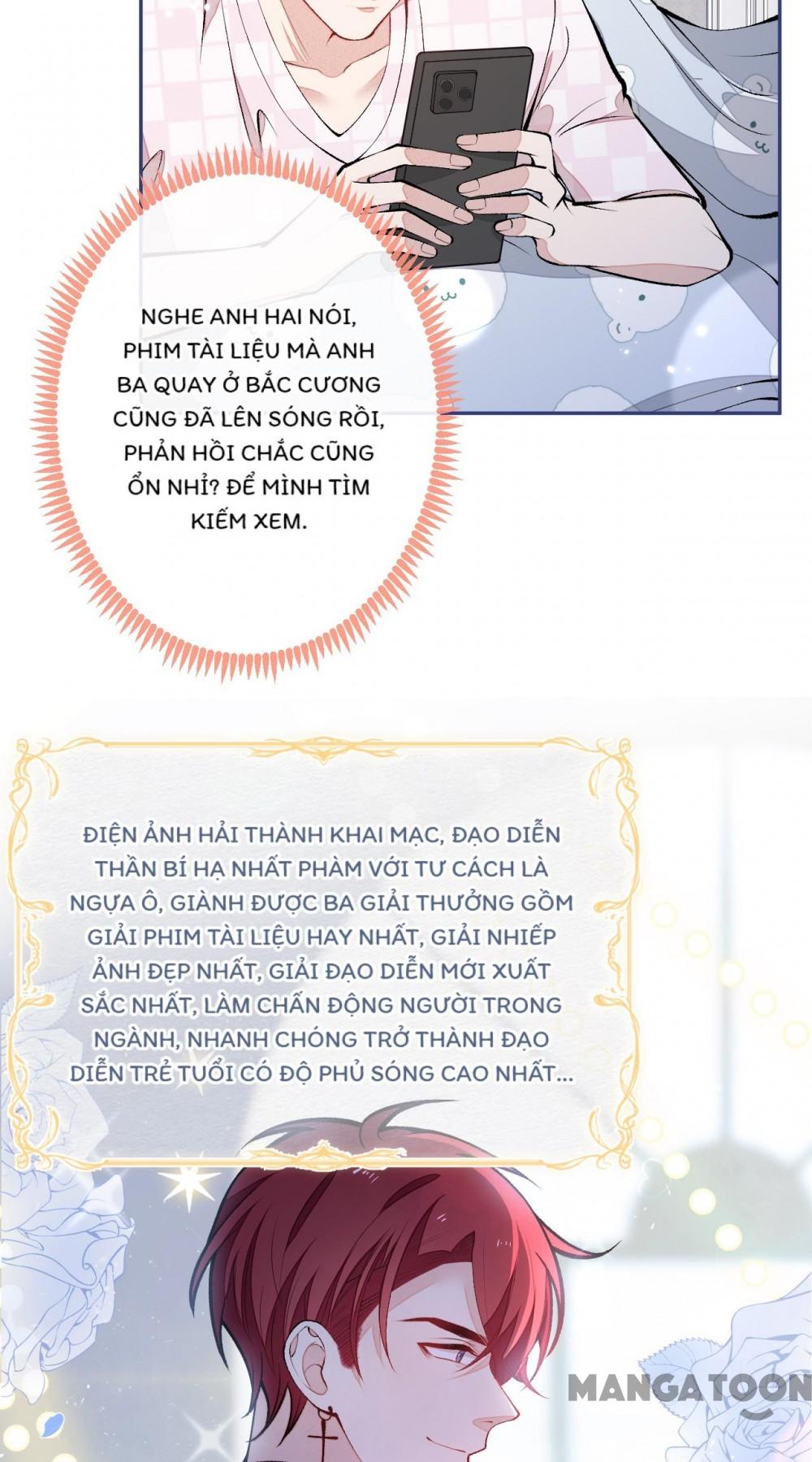 NGHE ANH HAI NÓI, PHIM TÀI LIỆU MÀ ANH BA QUAY Ở BẮC CƯƠNG CŨNG ĐÃ LÊN SÓNG RỒI, PHẢN HỒI CHẮC CŨNG ỔN NHỈ? ĐỂ MÌNH TÌM KIẾM XEM.

ĐIỆN ẢNH HẢI THÀNH KHAI MẠC, ĐẠO DIỄN THẦN BÍ HẠ NHẤT PHÀM VỚI TƯ CÁCH LÀ NGỰA Ô, GIÀNH ĐƯỢC BA GIẢI THƯỞNG GỒM GIẢI PHIM TÀI LIỆU HAY NHẤT, GIẢI NHIẾP ẢNH ĐẸP NHẤT, GIẢI ĐẠO DIỄN MỚI XUẤT SẮC NHẤT, LÀM CHẤN ĐỘNG NGƯỜI TRONG NGÀNH, NHANH CHÓNG TRỞ THÀNH ĐẠO DIỄN TRẺ TUỔI CÓ ĐỘ PHỦ SÓNG CAO NHẤT...

MANGATOON